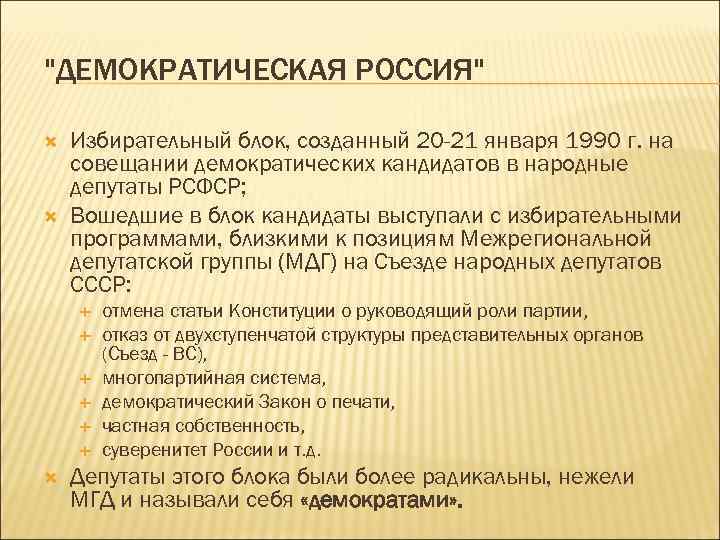 "ДЕМОКРАТИЧЕСКАЯ РОССИЯ"

Избирательный блок, созданный 20-21 января 1990 г. на совещании демократических кандидатов в народные депутаты РСФСР;

Вошедшие в блок кандидаты выступали с избирательными программами, близкими к позициям Межрегиональной депутатской группы (МДГ) на Съезде народных депутатов СССР:

отмена статьи Конституции о руководящий роли партии,

отказ от двухступенчатой структуры представительных органов (Съезд - ВС),

многопартийная система,

демократический Закон о печати,

частная собственность,

суверенитет России и т.д.

Депутаты этого блока были более радикальны, нежели МГД и называли себя «демократами».